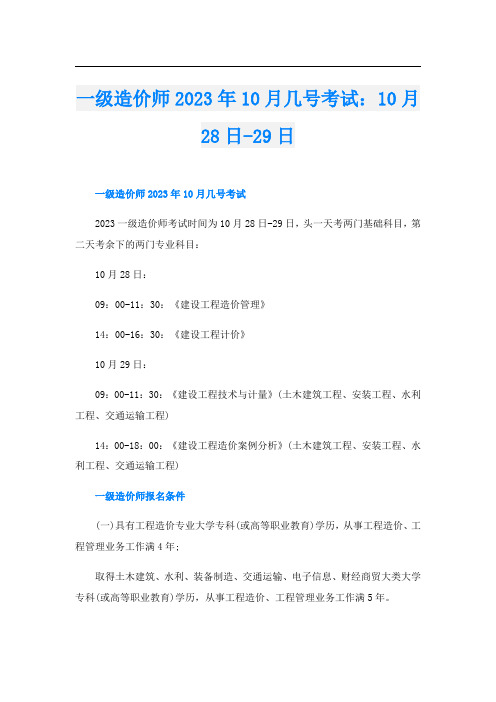 一级造价师2023年10月几号考试：10月28日-29日

一级造价师2023年10月几号考试

2023一级造价师考试时间为10月28日-29日，头一天考两门基础科目，第二天考余下的两门专业科目：

10月28日：

09：00-11：30：《建设工程造价管理》

14：00-16：30：《建设工程计价》

10月29日：

09：00-11：30：《建设工程技术与计量》(土木建筑工程、安装工程、水利工程、交通运输工程)

14：00-18：00：《建设工程造价案例分析》(土木建筑工程、安装工程、水利工程、交通运输工程)

一级造价师报名条件

(一)具有工程造价专业大学专科(或高等职业教育)学历，从事工程造价、工程管理业务工作满4年;

取得土木建筑、水利、装备制造、交通运输、电子信息、财经商贸大类大学专科(或高等职业教育)学历，从事工程造价、工程管理业务工作满5年。